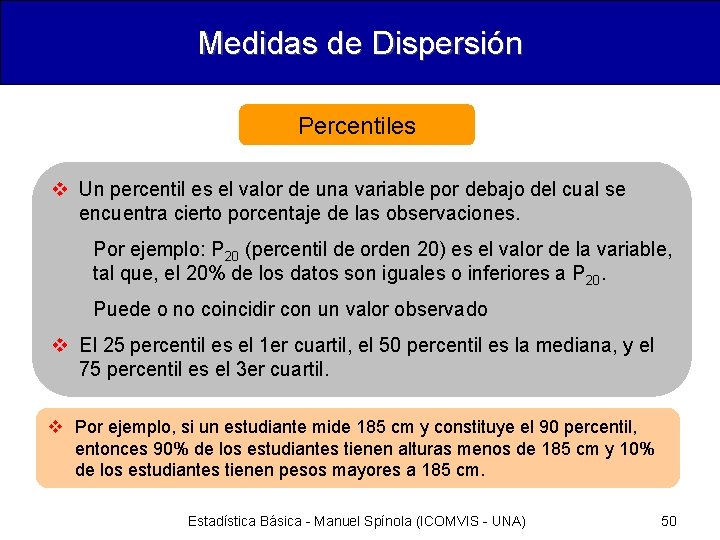 Medidas de Dispersión

Percentiles

❖ Un percentil es el valor de una variable por debajo del cual se encuentra cierto porcentaje de las observaciones.

Por ejemplo: $P_{20}$ (percentil de orden 20) es el valor de la variable, tal que, el 20% de los datos son iguales o inferiores a $P_{20}$.

Puede o no coincidir con un valor observado

❖ El 25 percentil es el 1er cuartil, el 50 percentil es la mediana, y el 75 percentil es el 3er cuartil.

❖ Por ejemplo, si un estudiante mide 185 cm y constituye el 90 percentil, entonces 90% de los estudiantes tienen alturas menos de 185 cm y 10% de los estudiantes tienen pesos mayores a 185 cm.

Estadística Básica - Manuel Spínola (ICOMVIS - UNA)

50